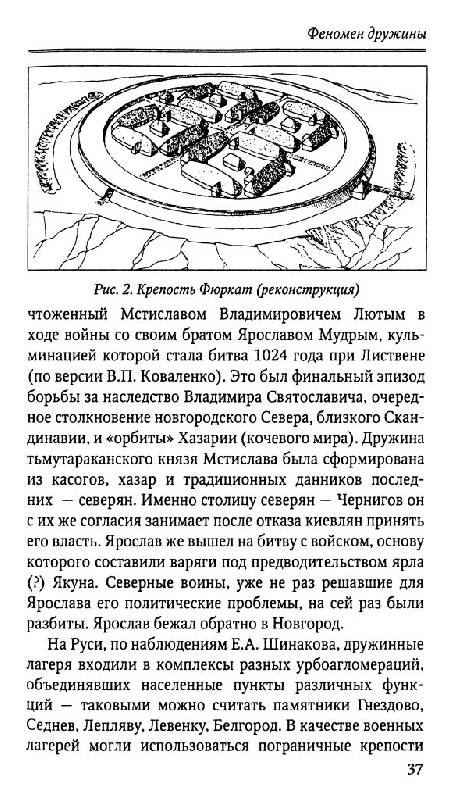 Феномен дружины

Рис. 2. Крепость Фюркат (реконструкция)

чтоженный Мстиславом Владимировичем Лютым в ходе войны со своим братом Ярославом Мудрым, кульминацией которой стала битва 1024 года при Листвене (по версии В.П. Коваленко). Это был финальный эпизод борьбы за наследство Владимира Святославича, очередное столкновение новгородского Севера, близкого Скандинавии, и «орбиты» Хазарии (кочевого мира). Дружина тьмутараканского князя Мстислава была сформирована из касогов, хазар и традиционных данников последних — северян. Именно столицу северян — Чернигов он с их же согласия занимает после отказа киевлян принять его власть. Ярослав же вышел на битву с войском, основу которого составили варяги под предводительством ярла (?) Якуна. Северные воины, уже не раз решавшие для Ярослава его политические проблемы, на сей раз были разбиты. Ярослав бежал обратно в Новгород.

На Руси, по наблюдениям Е.А. Шинакова, дружинные лагеря входили в комплексы разных урбоагломераций, объединявших населенные пункты различных функций — таковыми можно считать памятники Гнездово, Седнев, Лепляву, Левенку, Белгород. В качестве военных лагерей могли использоваться пограничные крепости

37